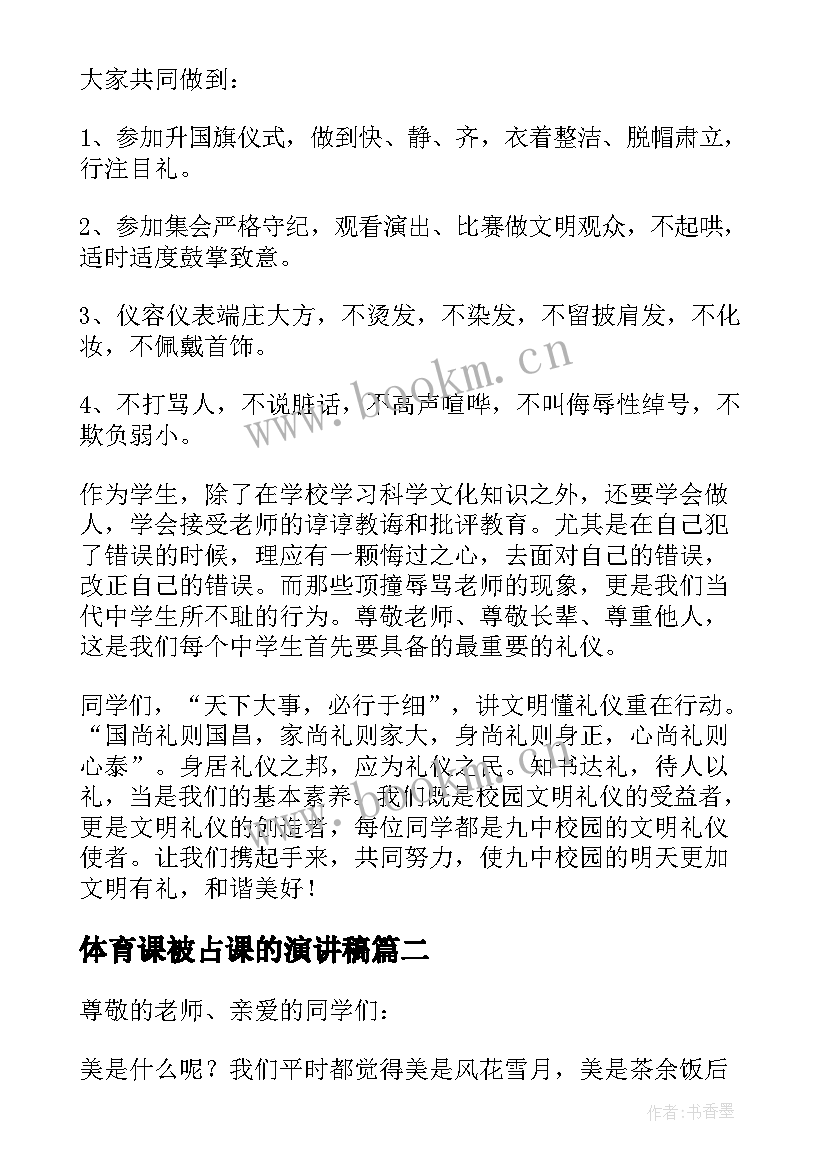 大家共同做到：

1、参加升国旗仪式，做到快、静、齐，衣着整洁、脱帽肃立，行注目礼。

2、参加集会严格守纪，观看演出、比赛做文明观众，不起哄，适时适度鼓掌致意。

3、仪容仪表端庄大方，不烫发，不染发，不留披肩发，不化妆，不佩戴首饰。

4、不打骂人，不说脏话，不高声喧哗，不叫侮辱性绰号，不欺负弱小。

作为学生，除了在学校学习科学文化知识之外，还要学会做人，学会接受老师的谆谆教诲和批评教育。尤其是在自己犯了错误的时候，理应有一颗悔过之心，去面对自己的错误，改正自己的错误。而那些顶撞辱骂老师的现象，更是我们当代中学生所不耻的行为。尊敬老师、尊敬长辈、尊重他人，这是我们每个中学生首先要具备的最重要的礼仪。

同学们，“天下大事，必行于细”，讲文明懂礼仪重在行动。“国尚礼则国昌，家尚礼则家大，身尚礼则身正，心尚礼则心泰”。身居礼仪之邦，应为礼仪之民。知书达礼，待人以礼，当是我们的基本素养。我们既是校园文明礼仪的受益者，更是文明礼仪的创造者，每位同学都是九中校园的文明礼仪使者。让我们携起手来，共同努力，使九中校园的明天更加文明有礼，和谐美好！

体育课被占课的演讲稿篇二

尊敬的老师、亲爱的同学们：

美是什么呢？我们平时都觉得美是风花雪月，美是茶余饭后

www.bookm.cn

作者：书香墨